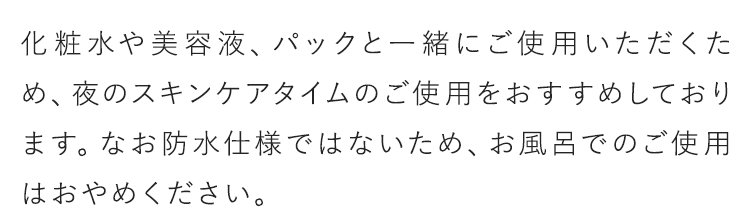 化粧水や美容液、パックと一緒にご使用いただくため、夜のスキンケアタイムのご使用をおすすめしております。なお防水仕様ではないため、お風呂でのご使用はおやめください。